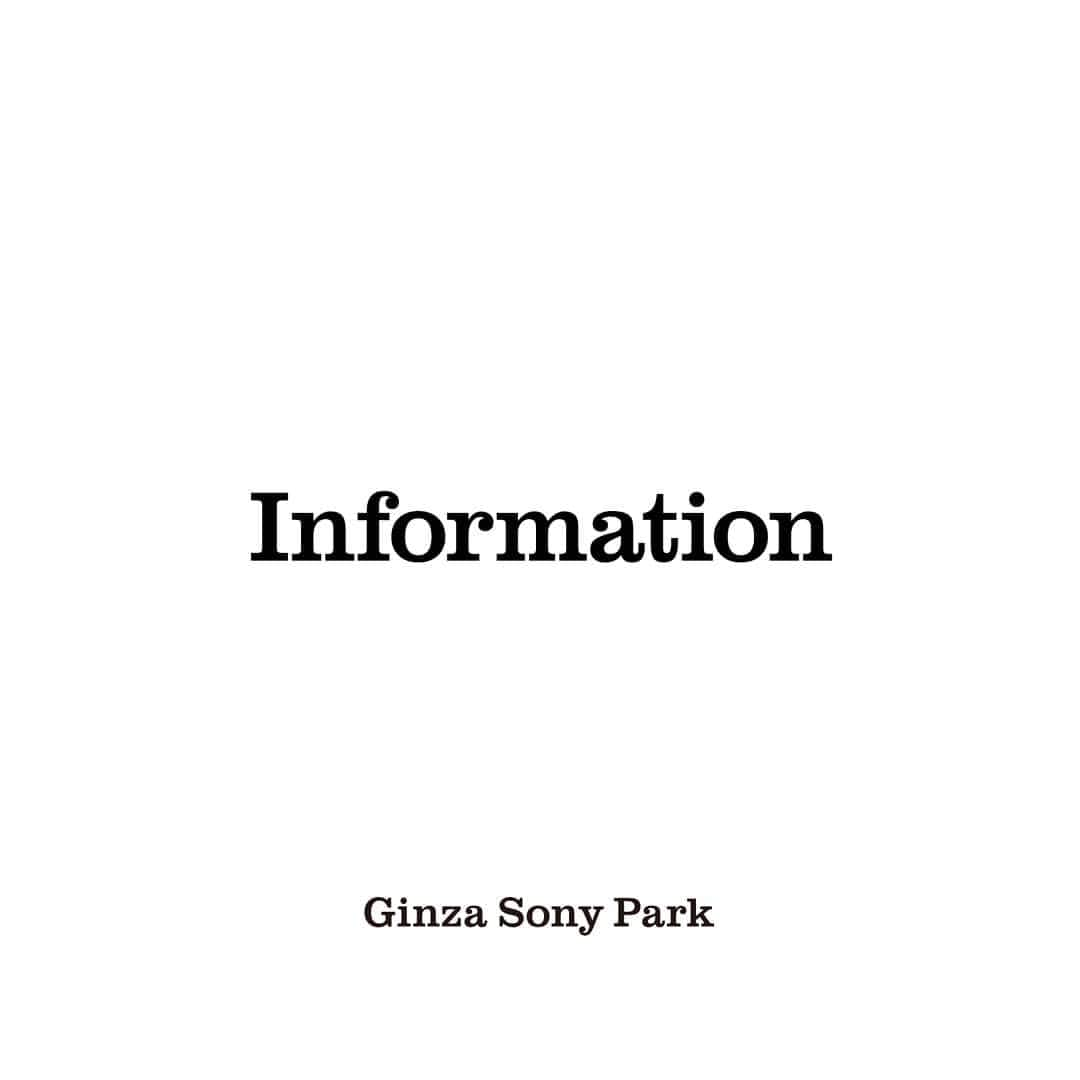 Information

Ginza Sony Park